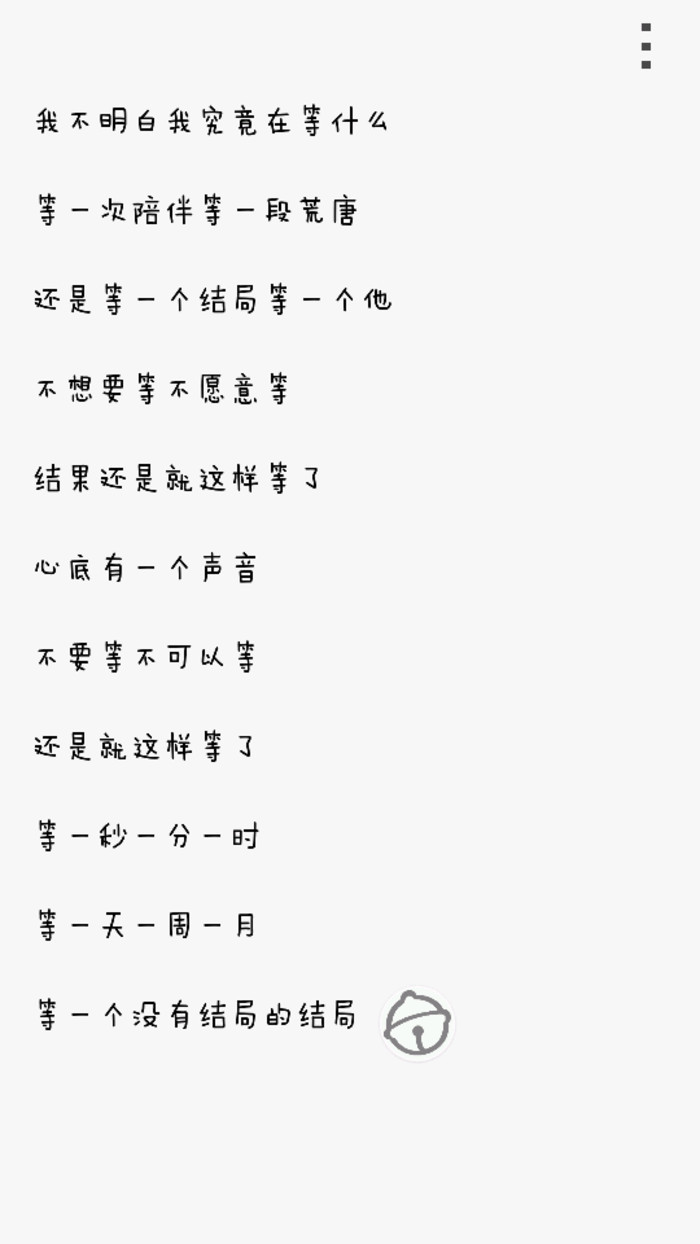 我不明白我究竟在等什么

等一次陪伴等一段荒唐

还是等一个结局等一个他

不想要等不愿意等

结果还是就这样等了

心底有一个声音

不要等不可以等

还是就这样等了

等一秒一分一时

等一天一周一月

等一个没有结局的结局